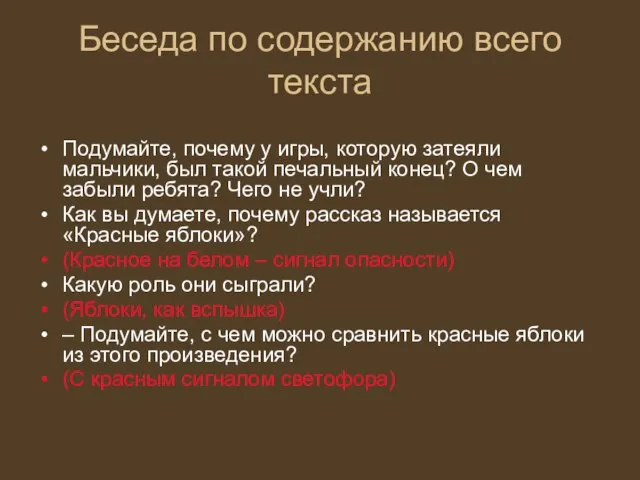 Беседа по содержанию всего текста

• Подумайте, почему у игры, которую затеяли мальчики, был такой печальный конец? О чем забыли ребята? Чего не учли?
• Как вы думаете, почему рассказ называется «Красные яблоки»?
• (Красное на белом – сигнал опасности)
• Какую роль они сыграли?
• (Яблоки, как вспышка)
• – Подумайте, с чем можно сравнить красные яблоки из этого произведения?
• (С красным сигналом светофора)